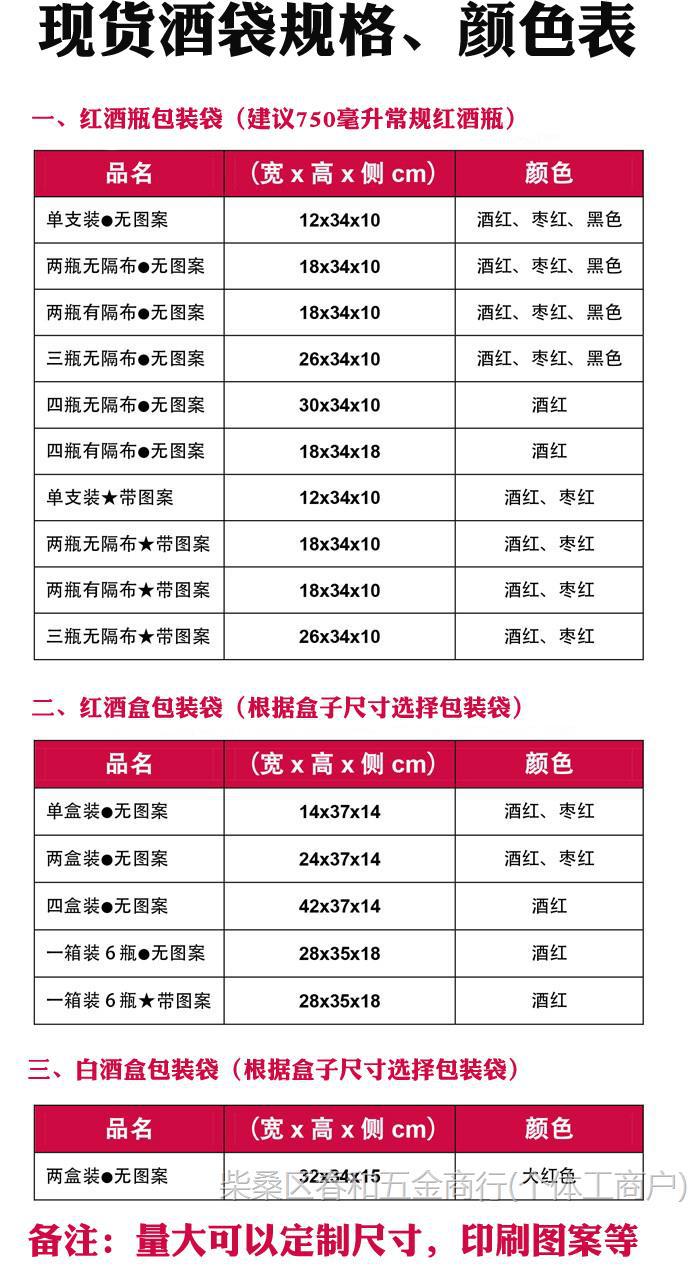 现货酒袋规格、颜色表

一、红酒瓶包装袋（建议750毫升常规红酒瓶）

| 品名 | （宽 x 高 x 侧 cm） | 颜色 |
|---|---|---|
| 单支装●无图案 | 12x34x10 | 酒红、枣红、黑色 |
| 两瓶无隔布●无图案 | 18x34x10 | 酒红、枣红、黑色 |
| 两瓶有隔布●无图案 | 18x34x10 | 酒红、枣红、黑色 |
| 三瓶无隔布●无图案 | 26x34x10 | 酒红、枣红、黑色 |
| 四瓶无隔布●无图案 | 30x34x10 | 酒红 |
| 四瓶有隔布●无图案 | 18x34x18 | 酒红 |
| 单支装★带图案 | 12x34x10 | 酒红、枣红 |
| 两瓶无隔布★带图案 | 18x34x10 | 酒红、枣红 |
| 两瓶有隔布★带图案 | 18x34x10 | 酒红、枣红 |
| 三瓶无隔布★带图案 | 26x34x10 | 酒红、枣红 |

二、红酒盒包装袋（根据盒子尺寸选择包装袋）

| 品名 | （宽 x 高 x 侧 cm） | 颜色 |
|---|---|---|
| 单盒装●无图案 | 14x37x14 | 酒红、枣红 |
| 两盒装●无图案 | 24x37x14 | 酒红、枣红 |
| 四盒装●无图案 | 42x37x14 | 酒红 |
| 一箱装 6 瓶●无图案 | 28x35x18 | 酒红 |
| 一箱装 6 瓶★带图案 | 28x35x18 | 酒红 |

三、白酒盒包装袋（根据盒子尺寸选择包装袋）

| 品名 | （宽 x 高 x 侧 cm） | 颜色 |
|---|---|---|
| 两盒装●无图案 | 32x34x15 | 大红色 |

柴桑区春和五金商行(个体工商户)

备注：量大可以定制尺寸，印刷图案等